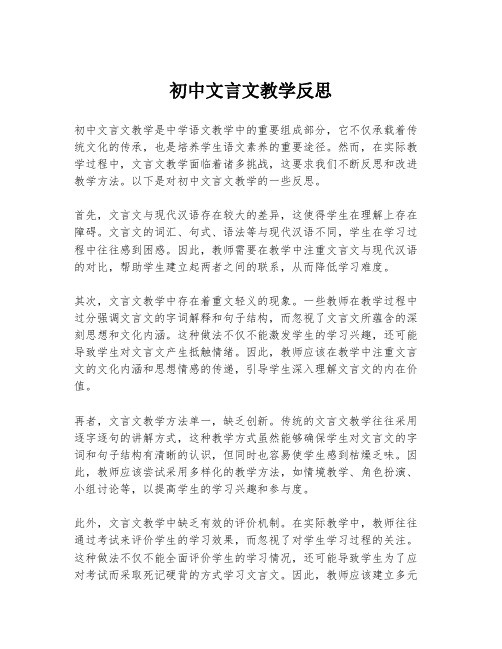 初中文言文教学反思

初中文言文教学是中学语文教学中的重要组成部分，它不仅承载着传统文化的传承，也是培养学生语文素养的重要途径。然而，在实际教学过程中，文言文教学面临着诸多挑战，这要求我们不断反思和改进教学方法。以下是对初中文言文教学的一些反思。

首先，文言文与现代汉语存在较大的差异，这使得学生在理解上存在障碍。文言文的词汇、句式、语法等与现代汉语不同，学生在学习过程中往往感到困惑。因此，教师需要在教学中注重文言文与现代汉语的对比，帮助学生建立起两者之间的联系，从而降低学习难度。

其次，文言文教学中存在着重文轻义的现象。一些教师在教学过程中过分强调文言文的字词解释和句子结构，而忽视了文言文所蕴含的深刻思想和文化内涵。这种做法不仅不能激发学生的学习兴趣，还可能导致学生对文言文产生抵触情绪。因此，教师应该在教学中注重文言文的文化内涵和思想情感的传递，引导学生深入理解文言文的内在价值。

再者，文言文教学方法单一，缺乏创新。传统的文言文教学往往采用逐字逐句的讲解方式，这种教学方式虽然能够确保学生对文言文的字词和句子结构有清晰的认识，但同时也容易使学生感到枯燥乏味。因此，教师应该尝试采用多样化的教学方法，如情境教学、角色扮演、小组讨论等，以提高学生的学习兴趣和参与度。

此外，文言文教学中缺乏有效的评价机制。在实际教学中，教师往往通过考试来评价学生的学习效果，而忽视了对学生学习过程的关注。这种做法不仅不能全面评价学生的学习情况，还可能导致学生为了应对考试而采取死记硬背的方式学习文言文。因此，教师应该建立多元